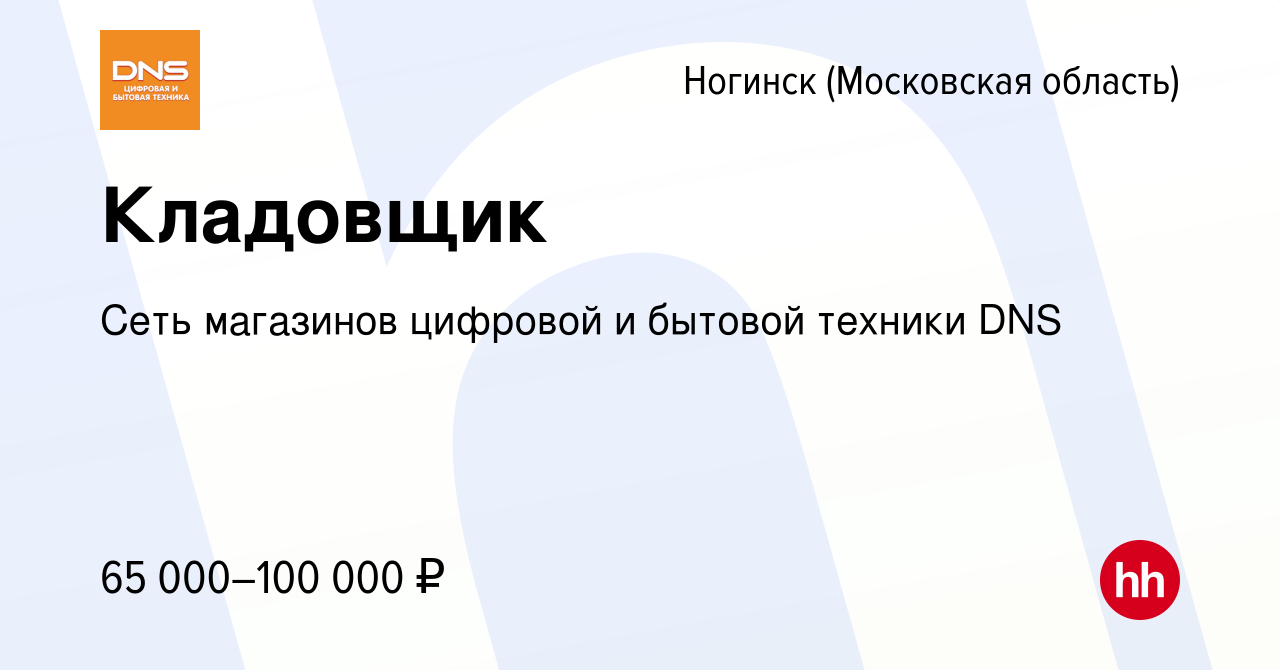 DNS
ЦИФРОВАЯ И БЫТОВАЯ ТЕХНИКА

Ногинск (Московская область)

Кладовщик

Сеть магазинов цифровой и бытовой техники DNS

65 000–100 000 ₽

hh